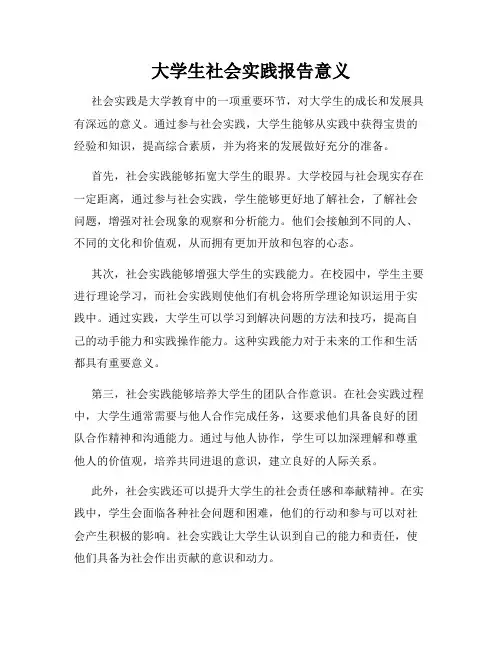 大学生社会实践报告意义

社会实践是大学教育中的一项重要环节，对大学生的成长和发展具有深远的意义。通过参与社会实践，大学生能够从实践中获得宝贵的经验和知识，提高综合素质，并为将来的发展做好充分的准备。

首先，社会实践能够拓宽大学生的眼界。大学校园与社会现实存在一定距离，通过参与社会实践，学生能够更好地了解社会，了解社会问题，增强对社会现象的观察和分析能力。他们会接触到不同的人、不同的文化和价值观，从而拥有更加开放和包容的心态。

其次，社会实践能够增强大学生的实践能力。在校园中，学生主要进行理论学习，而社会实践则使他们有机会将所学理论知识运用于实践中。通过实践，大学生可以学习到解决问题的方法和技巧，提高自己的动手能力和实践操作能力。这种实践能力对于未来的工作和生活都具有重要意义。

第三，社会实践能够培养大学生的团队合作意识。在社会实践过程中，大学生通常需要与他人合作完成任务，这要求他们具备良好的团队合作精神和沟通能力。通过与他人协作，学生可以加深理解和尊重他人的价值观，培养共同进退的意识，建立良好的人际关系。

此外，社会实践还可以提升大学生的社会责任感和奉献精神。在实践中，学生会面临各种社会问题和困难，他们的行动和参与可以对社会产生积极的影响。社会实践让大学生认识到自己的能力和责任，使他们具备为社会作出贡献的意识和动力。